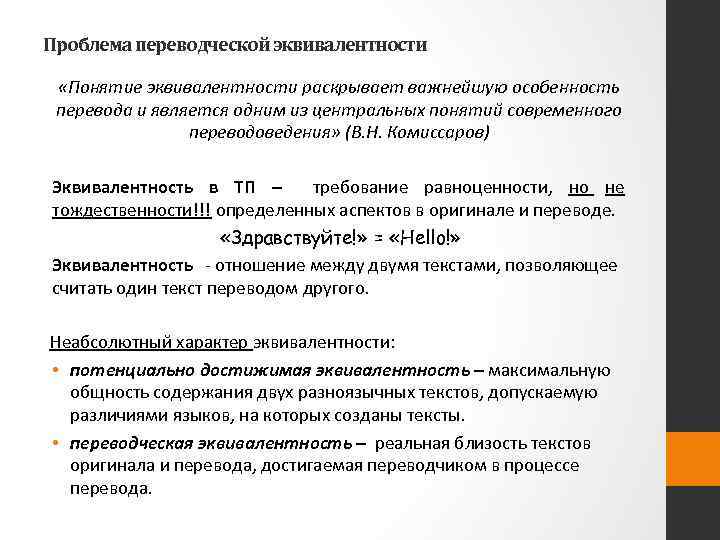 Проблема переводческой эквивалентности

«Понятие эквивалентности раскрывает важнейшую особенность перевода и является одним из центральных понятий современного переводоведения» (В.Н. Комиссаров)

Эквивалентность в ТП – требование равноценности, но не тождественности!!! определенных аспектов в оригинале и переводе.

«Здравствуйте!» = «Hello!»

Эквивалентность - отношение между двумя текстами, позволяющее считать один текст переводом другого.

Неабсолютный характер эквивалентности:

• потенциально достижимая эквивалентность – максимальную общность содержания двух разноязычных текстов, допускаемую различиями языков, на которых созданы тексты.

• переводческая эквивалентность – реальная близость текстов оригинала и перевода, достигаемая переводчиком в процессе перевода.